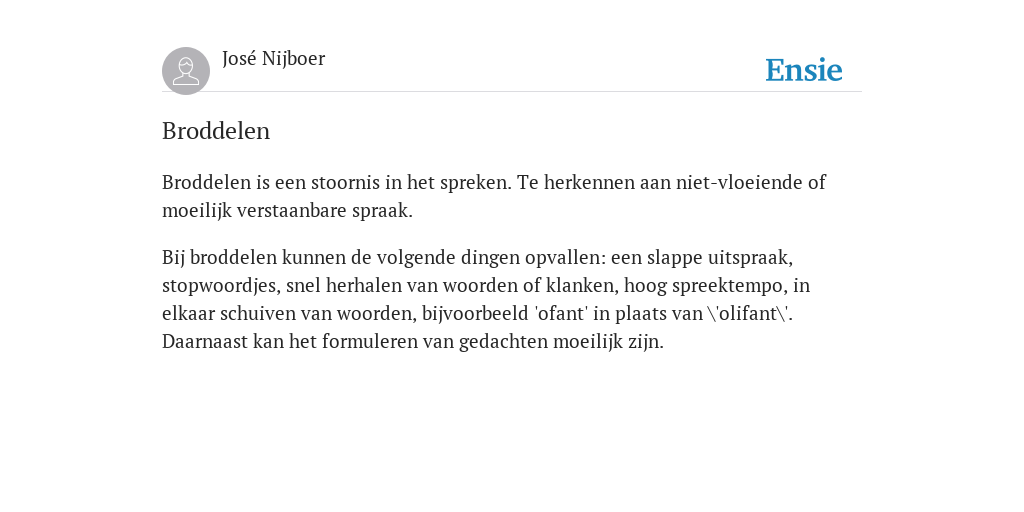 José Nijboer

Ensie

Broddelen

Broddelen is een stoornis in het spreken. Te herkennen aan niet-vloeiende of moeilijk verstaanbare spraak.

Bij broddelen kunnen de volgende dingen opvallen: een slappe uitspraak, stopwoordjes, snel herhalen van woorden of klanken, hoog spreektempo, in elkaar schuiven van woorden, bijvoorbeeld 'ofant' in plaats van \'olifant\'. Daarnaast kan het formuleren van gedachten moeilijk zijn.